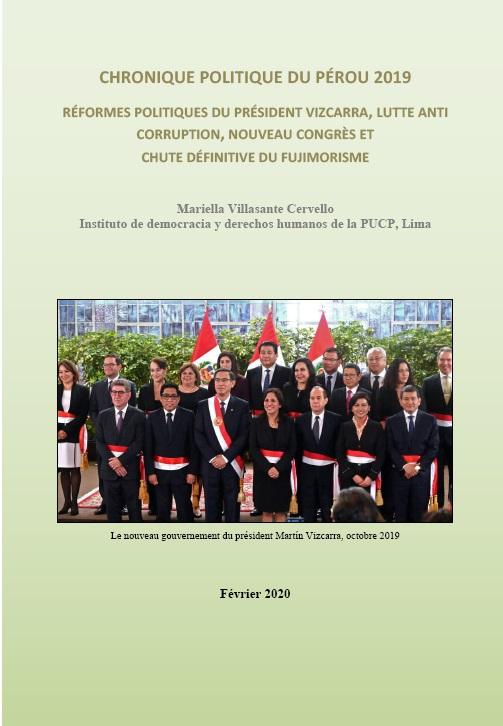 CHRONIQUE POLITIQUE DU PÉROU 2019

RÉFORMES POLITIQUES DU PRÉSIDENT VIZCARRA, LUTTE ANTI CORRUPTION, NOUVEAU CONGRÈS ET CHUTE DÉFINITIVE DU FUJIMORISME

Mariella Villasante Cervello
Instituto de democracia y derechos humanos de la PUCP, Lima

Le nouveau gouvernement du président Martín Vizcarra, octobre 2019

Février 2020